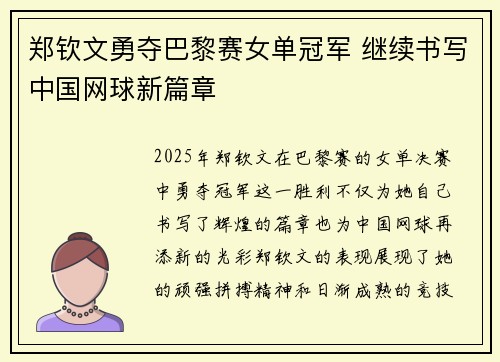 郑钦文勇夺巴黎赛女单冠军 继续书写中国网球新篇章

2025年郑钦文在巴黎赛的女单决赛中勇夺冠军这一胜利不仅为她自己书写了辉煌的篇章也为中国网球再添新的光彩郑钦文的表现展现了她的顽强拼搏精神和日渐成熟的竞技